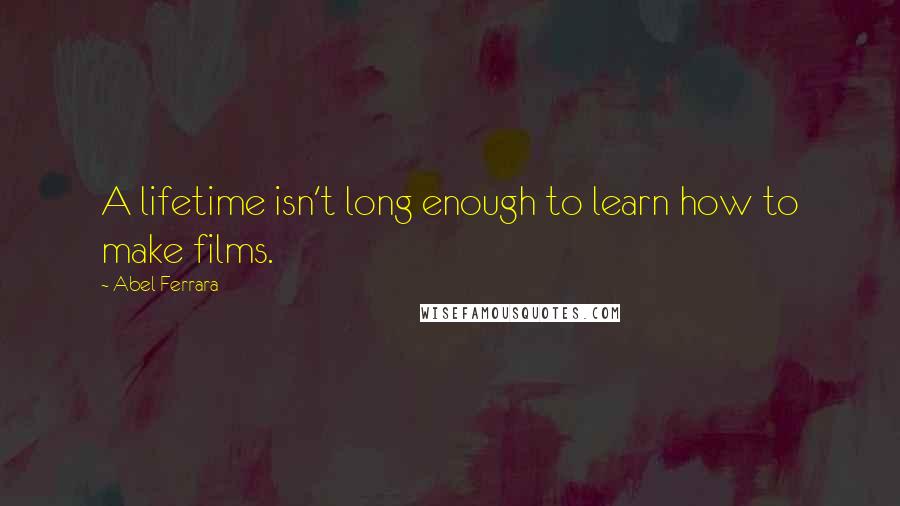 A lifetime isn't long enough to learn how to make films.

- Abel Ferrara

WISEFAMOUSQUOTES.COM